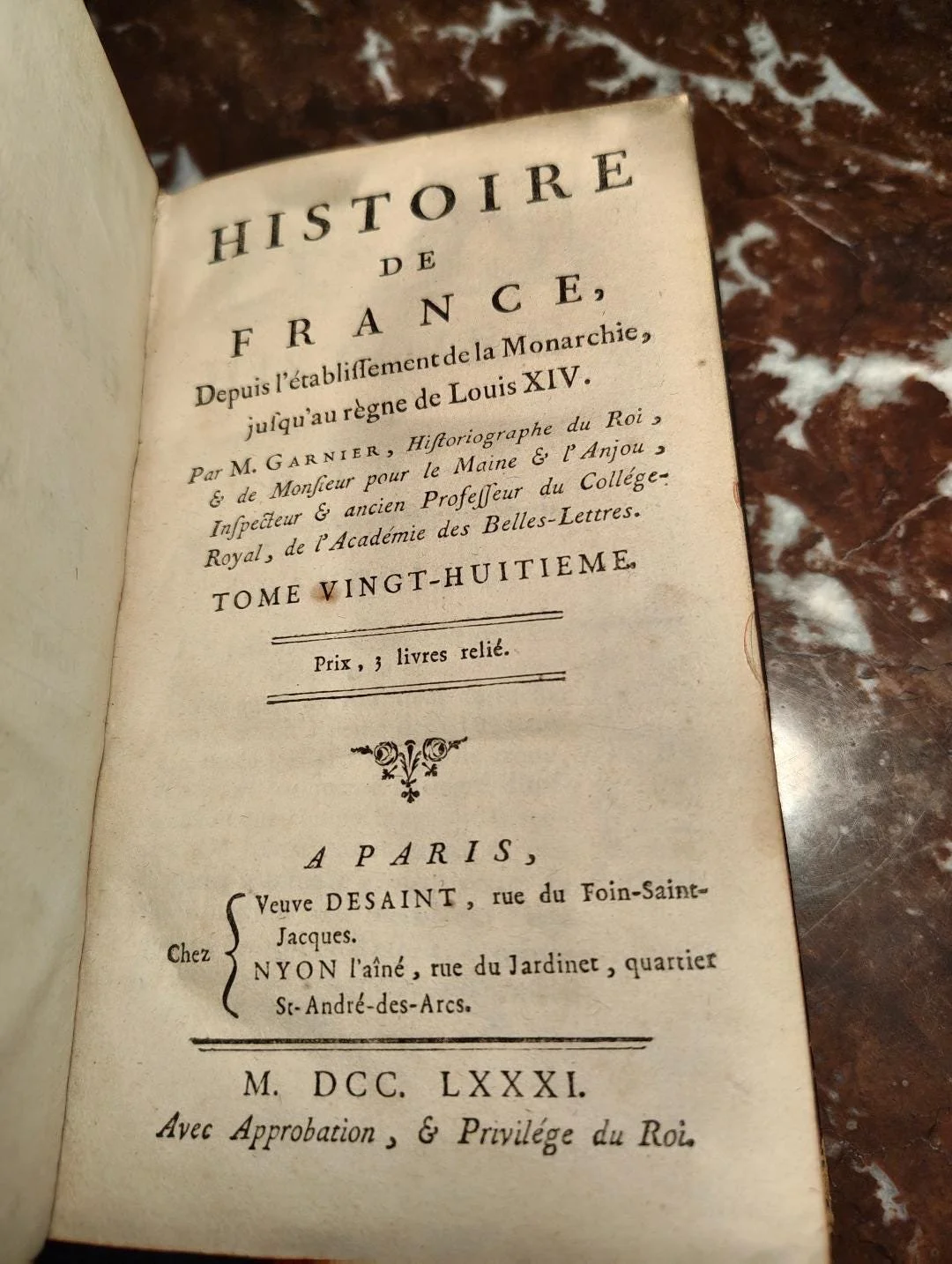 HISTOIRE
DE
FRANCE,
Depuis l'établissement de la Monarchie, jusqu'au règne de Louis XIV.

Par M. GARNIER, Historiographe du Roi, & de Monsieur pour le Maine & l'Anjou, Inspecteur & ancien Professeur du Collége-Royal, de l'Académie des Belles-Lettres.

TOME VINGT-HUITIEME.

Prix, 3 livres relié.

A PARIS,
Chez
Veuve DESAINT, rue du Foin-Saint-Jacques.
NYON l'aîné, rue du Jardinet, quartier St-André-des-Arcs.

M. DCC. LXXXI.
Avec Approbation, & Privilége du Roi.